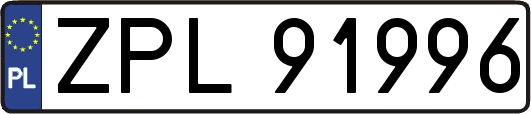 PL
ZPL 91996